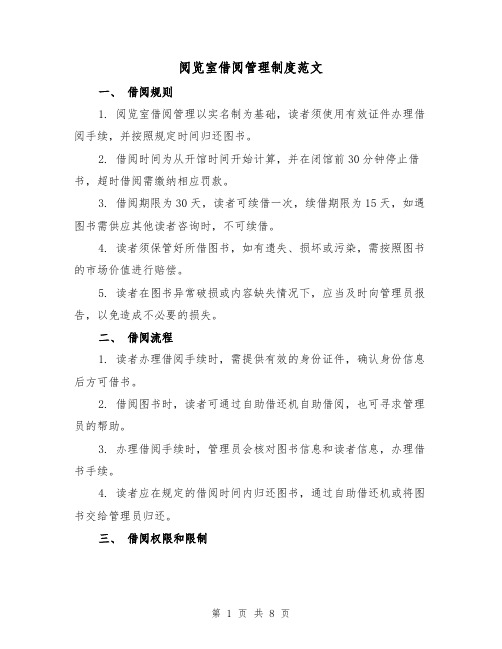 阅览室借阅管理制度范文

一、 借阅规则

1. 阅览室借阅管理以实名制为基础，读者须使用有效证件办理借阅手续，并按照规定时间归还图书。

2. 借阅时间为从开馆时间开始计算，并在闭馆前30分钟停止借书，超时借阅需缴纳相应罚款。

3. 借阅期限为30天，读者可续借一次，续借期限为15天，如遇图书需供应其他读者咨询时，不可续借。

4. 读者须保管好所借图书，如有遗失、损坏或污染，需按照图书的市场价值进行赔偿。

5. 读者在图书异常破损或内容缺失情况下，应当及时向管理员报告，以免造成不必要的损失。

二、 借阅流程

1. 读者办理借阅手续时，需提供有效的身份证件，确认身份信息后方可借书。

2. 借阅图书时，读者可通过自助借还机自助借阅，也可寻求管理员的帮助。

3. 办理借阅手续时，管理员会核对图书信息和读者信息，办理借书手续。

4. 读者应在规定的借阅时间内归还图书，通过自助借还机或将图书交给管理员归还。

三、 借阅权限和限制

第 1 页 共 8 页